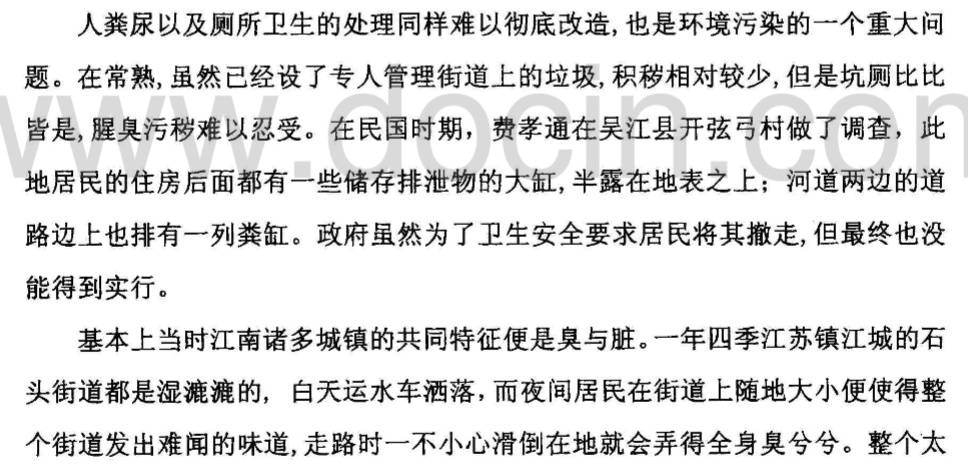 人粪尿以及厕所卫生的处理同样难以彻底改造，也是环境污染的一个重大问题。在常熟，虽然已经设了专人管理街道上的垃圾，积秽相对较少，但是坑厕比比皆是，腥臭污秽难以忍受。在民国时期，费孝通在吴江县开弦弓村做了调查，此地居民的住房后面都有一些储存排泄物的大缸，半露在地表之上；河道两边的道路边上也排有一列粪缸。政府虽然为了卫生安全要求居民将其撤走，但最终也没能得到实行。

基本上当时江南诸多城镇的共同特征便是臭与脏。一年四季江苏镇江城的石头街道都是湿漉漉的，白天运水车洒落，而夜间居民在街道上随地大小便使得整个街道发出难闻的味道，走路时一不小心滑倒在地就会弄得全身臭兮兮。整个太

www.docin.com